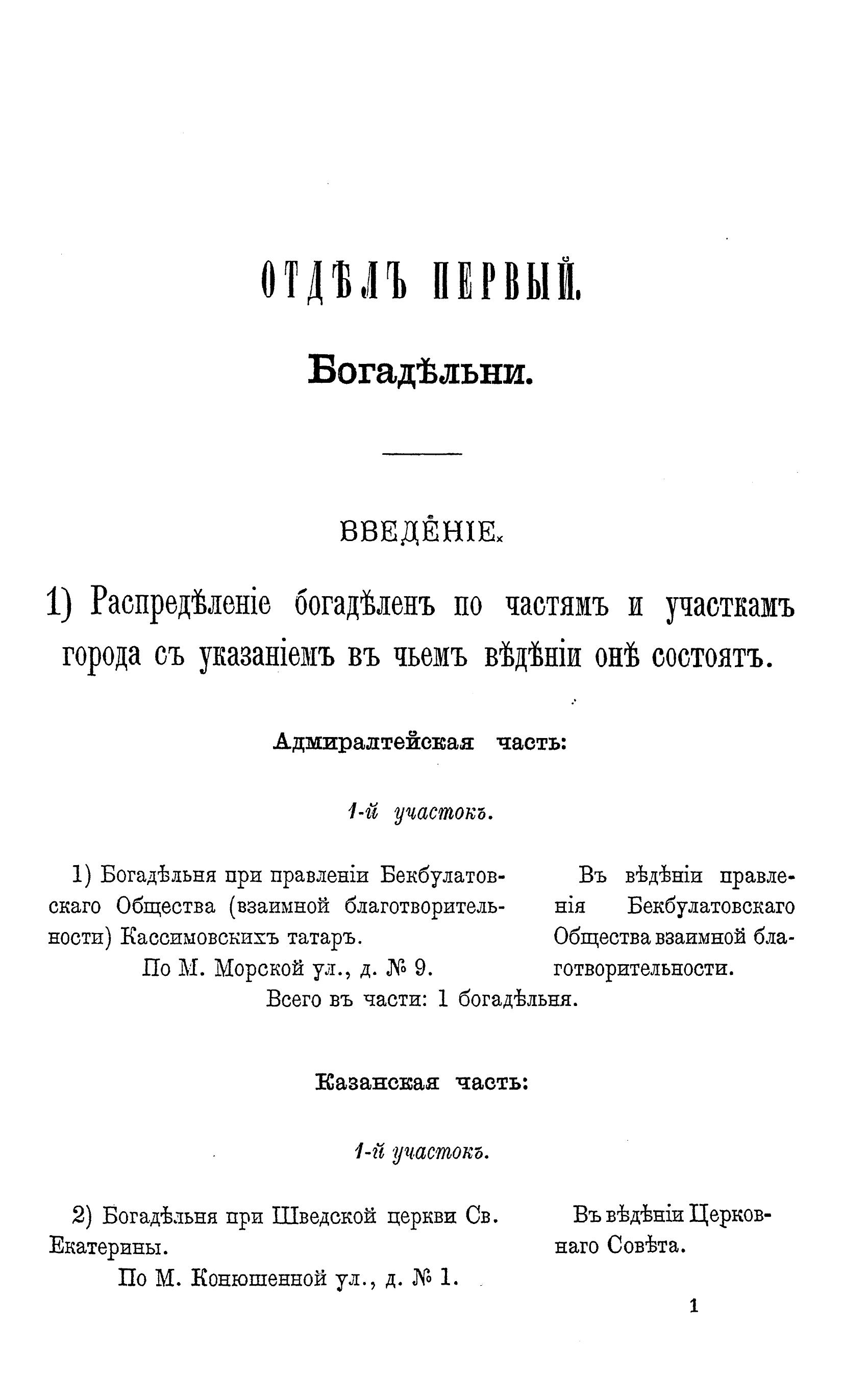 ОТДѢЛЪ ПЕРВЫЙ.

Богадѣльни.

ВВЕДЕНІЕ.

1) Распредѣленіе богадѣленъ по частямъ и участкамъ города съ указаніемъ въ чьемъ вѣдѣніи онѣ состоятъ.

Адмиралтейская часть:

1-й участокъ.

1) Богадѣльня при правленіи Бекбулатовскаго Общества (взаимной благотворительности) Кассимовскихъ татаръ.

По М. Морской ул., д. № 9.

Въ вѣдѣніи правленія Бекбулатовскаго Общества взаимной благотворительности.

Всего въ части: 1 богадѣльня.

Казанская часть:

1-й участокъ.

2) Богадѣльня при Шведской церкви Св. Екатерины.

По М. Конюшенной ул., д. № 1.

Въ вѣдѣніи Церковнаго Совѣта.

1